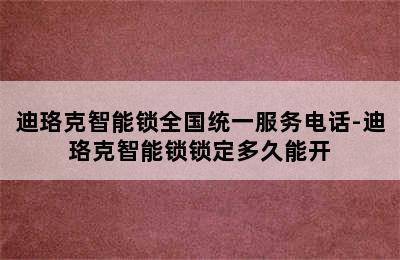 迪珞克智能锁全国统一服务电话-迪珞克智能锁锁定多久能开